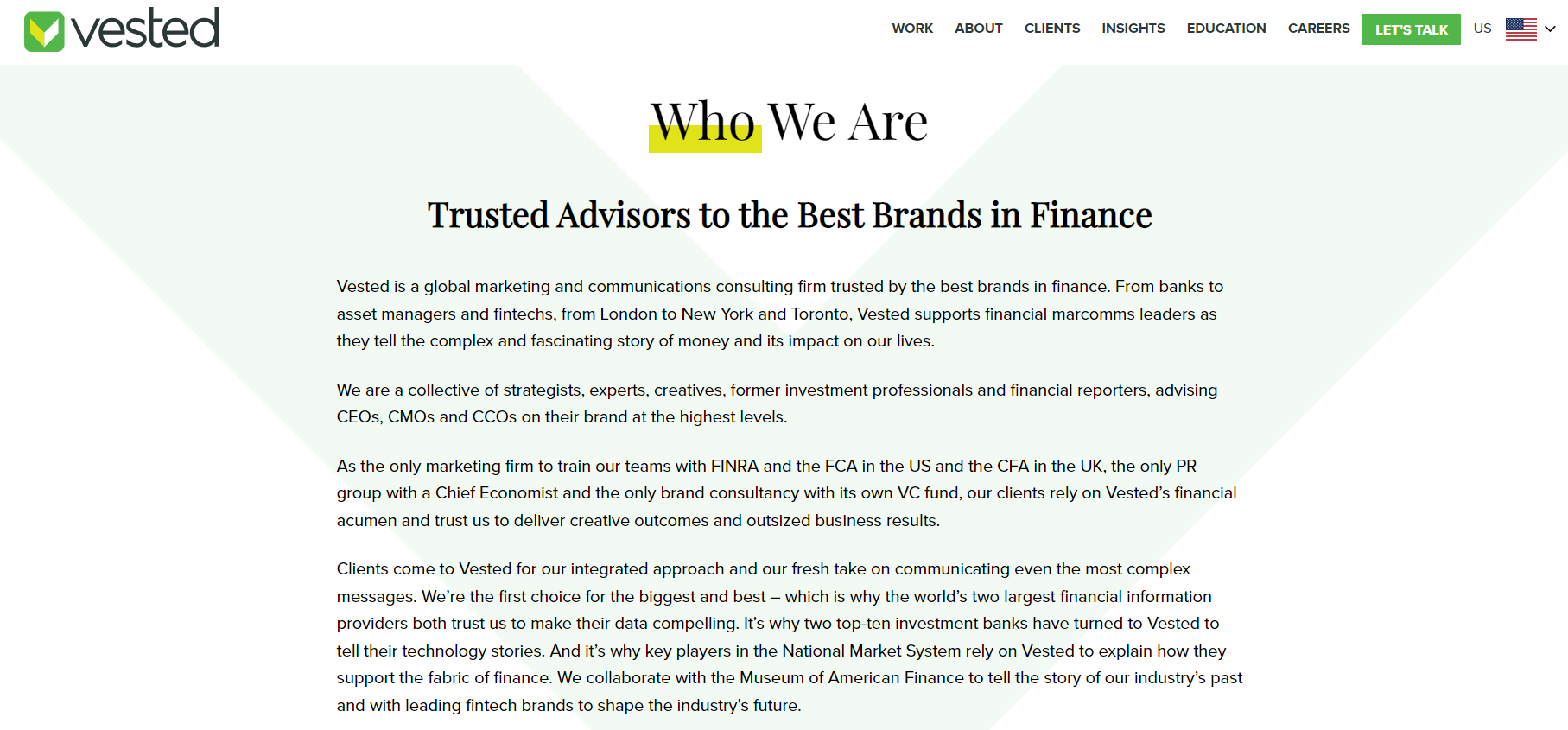 vested

WORK ABOUT CLIENTS INSIGHTS EDUCATION CAREERS LET'S TALK US

Who We Are

Trusted Advisors to the Best Brands in Finance

Vested is a global marketing and communications consulting firm trusted by the best brands in finance. From banks to asset managers and fintechs, from London to New York and Toronto, Vested supports financial marcomms leaders as they tell the complex and fascinating story of money and its impact on our lives.

We are a collective of strategists, experts, creatives, former investment professionals and financial reporters, advising CEOs, CMOs and CCOs on their brand at the highest levels.

As the only marketing firm to train our teams with FINRA and the FCA in the US and the CFA in the UK, the only PR group with a Chief Economist and the only brand consultancy with its own VC fund, our clients rely on Vested's financial acumen and trust us to deliver creative outcomes and outsized business results.

Clients come to Vested for our integrated approach and our fresh take on communicating even the most complex messages. We're the first choice for the biggest and best – which is why the world's two largest financial information providers both trust us to make their data compelling. It's why two top-ten investment banks have turned to Vested to tell their technology stories. And it's why key players in the National Market System rely on Vested to explain how they support the fabric of finance. We collaborate with the Museum of American Finance to tell the story of our industry's past and with leading fintech brands to shape the industry's future.